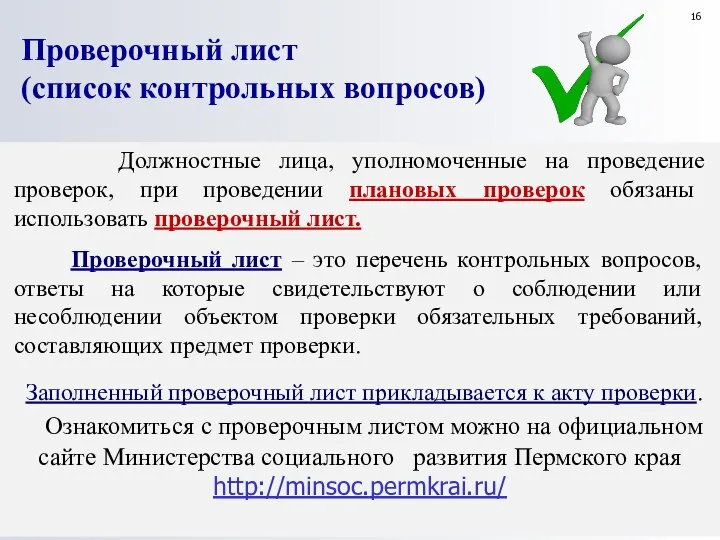 16

Проверочный лист
(список контрольных вопросов)

Должностные лица, уполномоченные на проведение проверок, при проведении плановых проверок обязаны использовать проверочный лист.

Проверочный лист – это перечень контрольных вопросов, ответы на которые свидетельствуют о соблюдении или несоблюдении объектом проверки обязательных требований, составляющих предмет проверки.

Заполненный проверочный лист прикладывается к акту проверки.

Ознакомиться с проверочным листом можно на официальном сайте Министерства социального развития Пермского края http://minsoc.permkrai.ru/